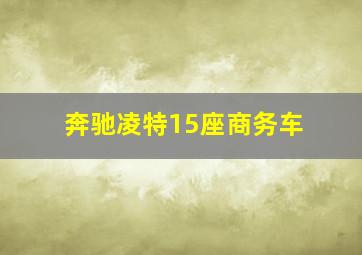 奔驰凌特15座商务车